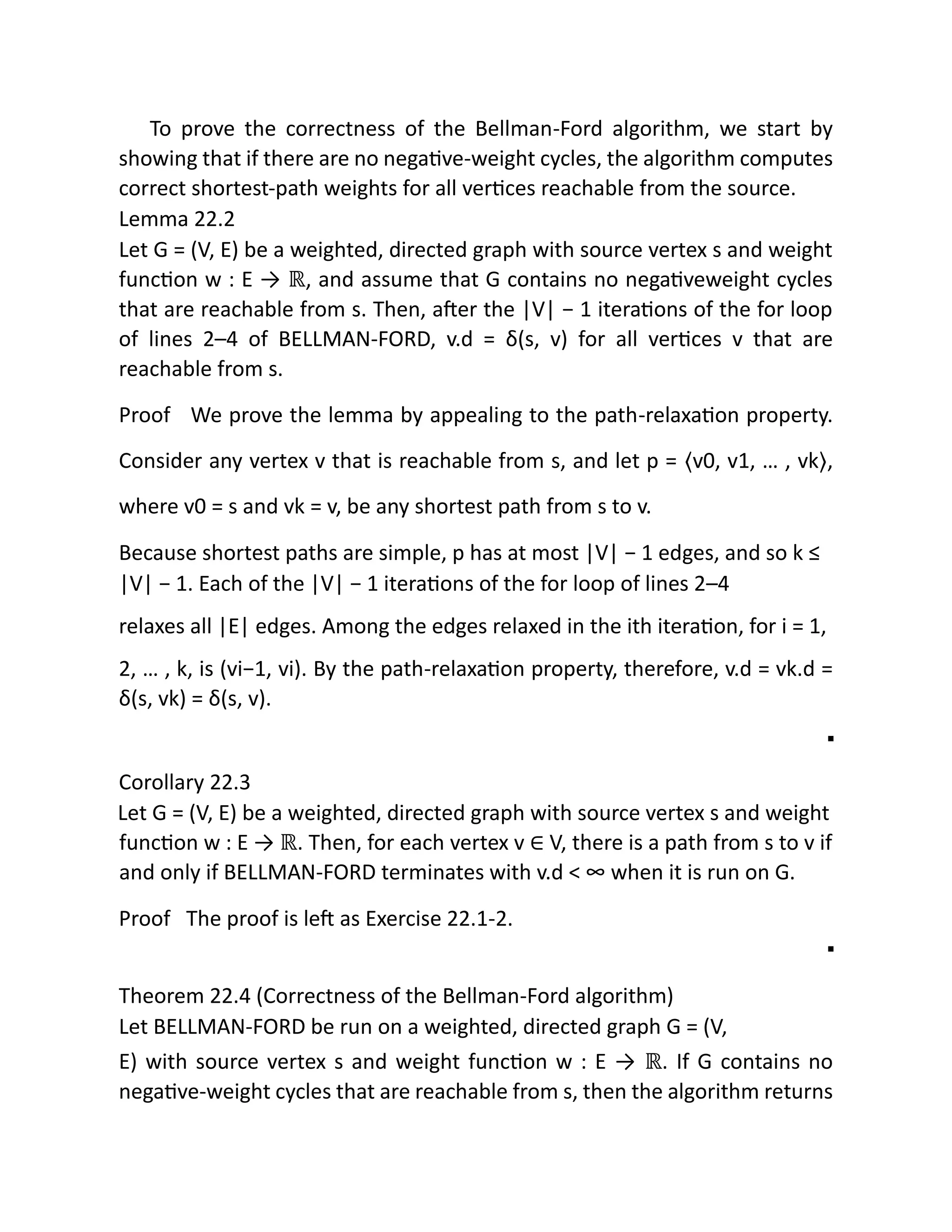 To prove the correctness of the Bellman-Ford algorithm, we start by showing that if there are no negative-weight cycles, the algorithm computes correct shortest-path weights for all vertices reachable from the source.
Lemma 22.2
Let G = (V, E) be a weighted, directed graph with source vertex s and weight function w : E → ℝ, and assume that G contains no negativeweight cycles that are reachable from s. Then, after the |V| − 1 iterations of the for loop of lines 2–4 of BELLMAN-FORD, v.d = δ(s, v) for all vertices v that are reachable from s.

Proof We prove the lemma by appealing to the path-relaxation property.

Consider any vertex v that is reachable from s, and let p = ⟨v0, v1, … , vk⟩,

where v0 = s and vk = v, be any shortest path from s to v.

Because shortest paths are simple, p has at most |V| − 1 edges, and so k ≤ |V| − 1. Each of the |V| − 1 iterations of the for loop of lines 2–4

relaxes all |E| edges. Among the edges relaxed in the ith iteration, for i = 1,

2, … , k, is (vi−1, vi). By the path-relaxation property, therefore, v.d = vk.d = δ(s, vk) = δ(s, v).

▪

Corollary 22.3
Let G = (V, E) be a weighted, directed graph with source vertex s and weight function w : E → ℝ. Then, for each vertex v ∈ V, there is a path from s to v if and only if BELLMAN-FORD terminates with v.d < ∞ when it is run on G.

Proof The proof is left as Exercise 22.1-2.

▪

Theorem 22.4 (Correctness of the Bellman-Ford algorithm)
Let BELLMAN-FORD be run on a weighted, directed graph G = (V,

E) with source vertex s and weight function w : E → ℝ. If G contains no negative-weight cycles that are reachable from s, then the algorithm returns